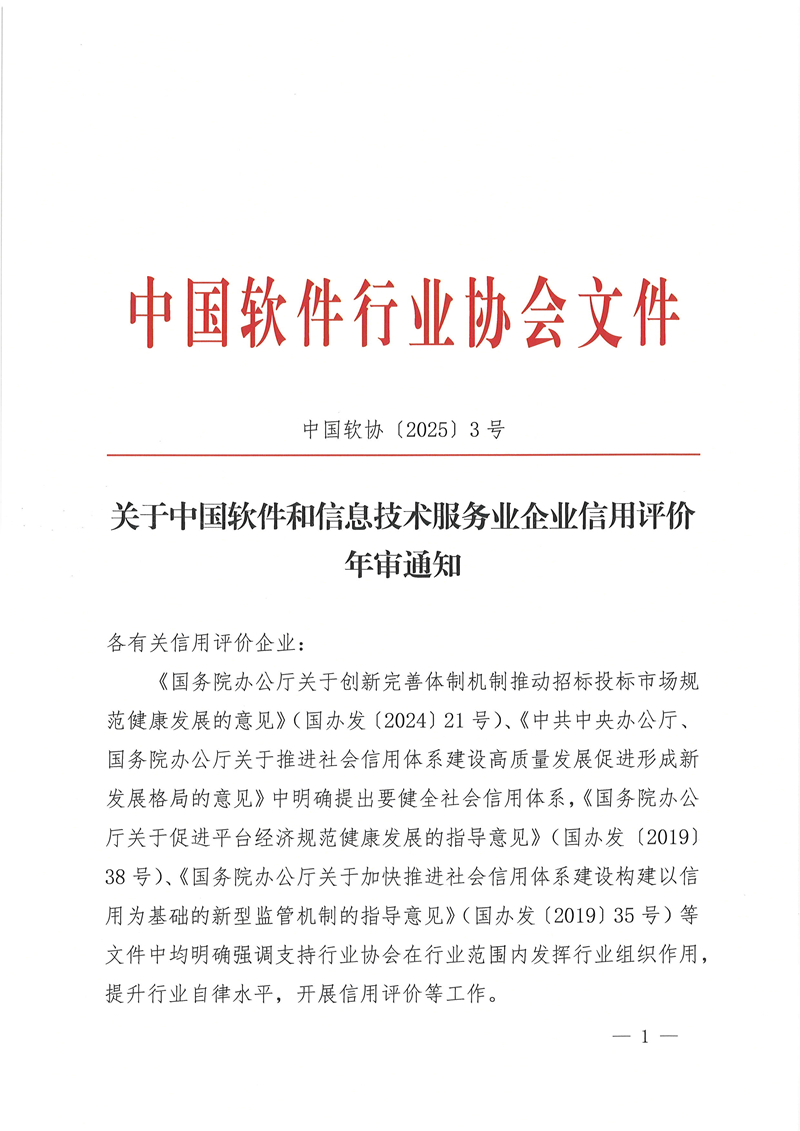 中国软件行业协会文件

中国软协〔2025〕3号

关于中国软件和信息技术服务业企业信用评价年审通知

各有关信用评价企业：

《国务院办公厅关于创新完善体制机制推动招标投标市场规范健康发展的意见》（国办发〔2024〕21号）、《中共中央办公厅、国务院办公厅关于推进社会信用体系建设高质量发展促进形成新发展格局的意见》中明确提出要健全社会信用体系，《国务院办公厅关于促进平台经济规范健康发展的指导意见》（国办发〔2019〕38号）、《国务院办公厅关于加快推进社会信用体系建设构建以信用为基础的新型监管机制的指导意见》（国办发〔2019〕35号）等文件中均明确强调支持行业协会在行业范围内发挥行业组织作用，提升行业自律水平，开展信用评价等工作。

— 1 —